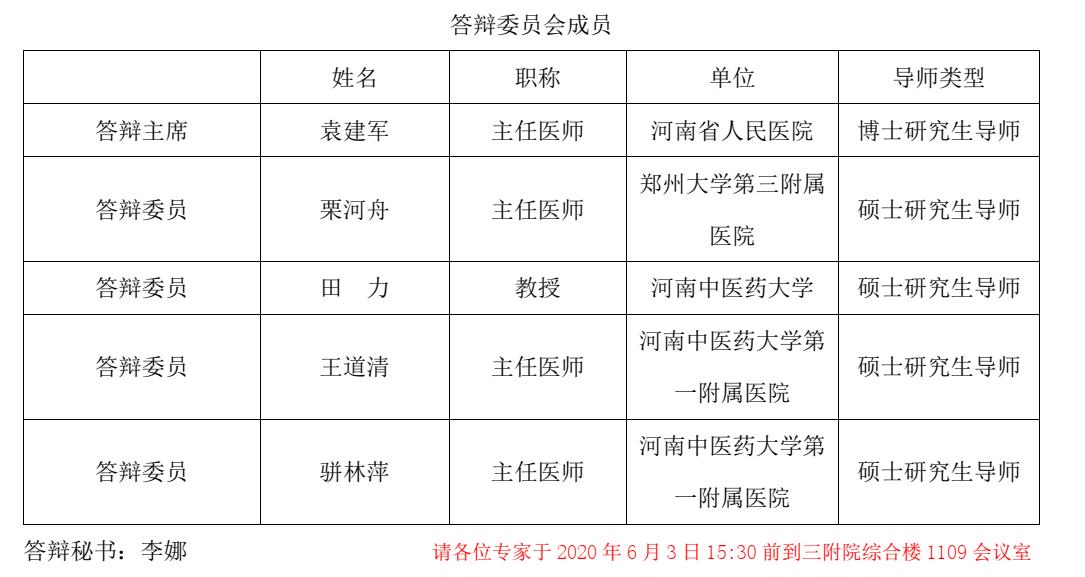 答辩委员会成员

|  | 姓名 | 职称 | 单位 | 导师类型 |
|---|---|---|---|---|
| 答辩主席 | 袁建军 | 主任医师 | 河南省人民医院 | 博士研究生导师 |
| 答辩委员 | 栗河舟 | 主任医师 | 郑州大学第三附属医院 | 硕士研究生导师 |
| 答辩委员 | 田　力 | 教授 | 河南中医药大学 | 硕士研究生导师 |
| 答辩委员 | 王道清 | 主任医师 | 河南中医药大学第一附属医院 | 硕士研究生导师 |
| 答辩委员 | 骈林萍 | 主任医师 | 河南中医药大学第一附属医院 | 硕士研究生导师 |

答辩秘书：李娜

请各位专家于 2020 年 6 月 3 日 15:30 前到三附院综合楼 1109 会议室